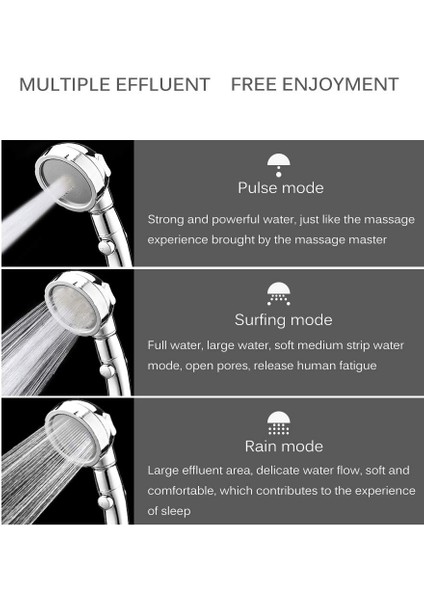 MULTIPLE EFFLUENT FREE ENJOYMENT

Pulse mode

Strong and powerful water, just like the massage experience brought by the massage master

Surfing mode

Full water, large water, soft medium strip water mode, open pores, release human fatigue

Rain mode

Large effluent area, delicate water flow, soft and comfortable, which contributes to the experience of sleep